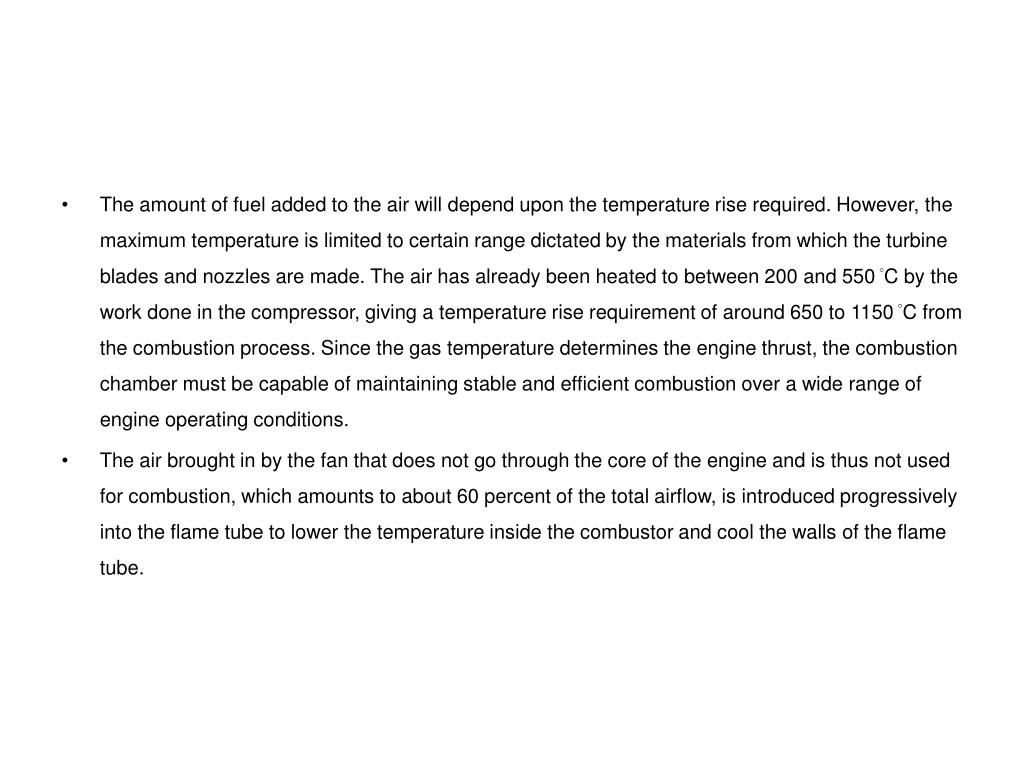 • The amount of fuel added to the air will depend upon the temperature rise required. However, the maximum temperature is limited to certain range dictated by the materials from which the turbine blades and nozzles are made. The air has already been heated to between 200 and 550 °C by the work done in the compressor, giving a temperature rise requirement of around 650 to 1150 °C from the combustion process. Since the gas temperature determines the engine thrust, the combustion chamber must be capable of maintaining stable and efficient combustion over a wide range of engine operating conditions.

• The air brought in by the fan that does not go through the core of the engine and is thus not used for combustion, which amounts to about 60 percent of the total airflow, is introduced progressively into the flame tube to lower the temperature inside the combustor and cool the walls of the flame tube.